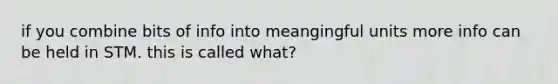 if you combine bits of info into meangingful units more info can be held in STM. this is called what?